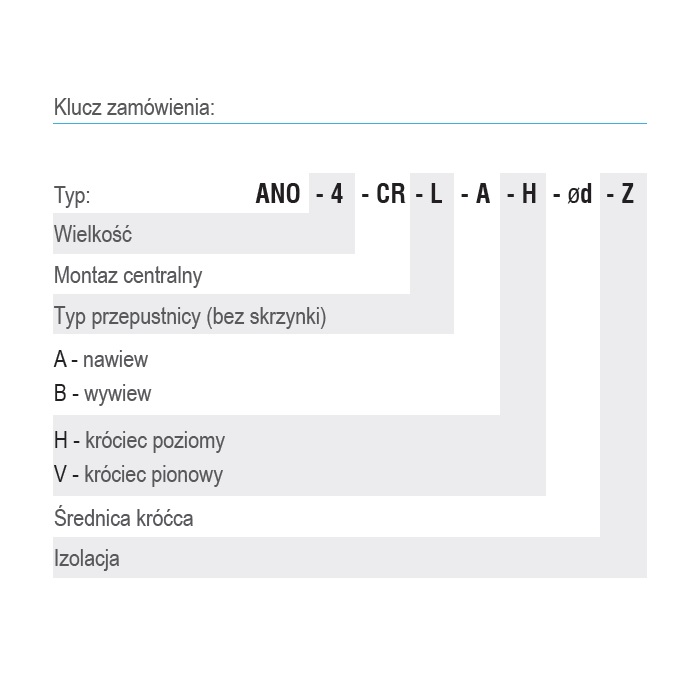 Klucz zamówienia:

Typ: ANO - 4 - CR - L - A - H - ød - Z

Wielkość

Montaz centralny

Typ przepustnicy (bez skrzynki)

A - nawiew
B - wywiew

H - króciec poziomy
V - króciec pionowy

Średnica króćca

Izolacja